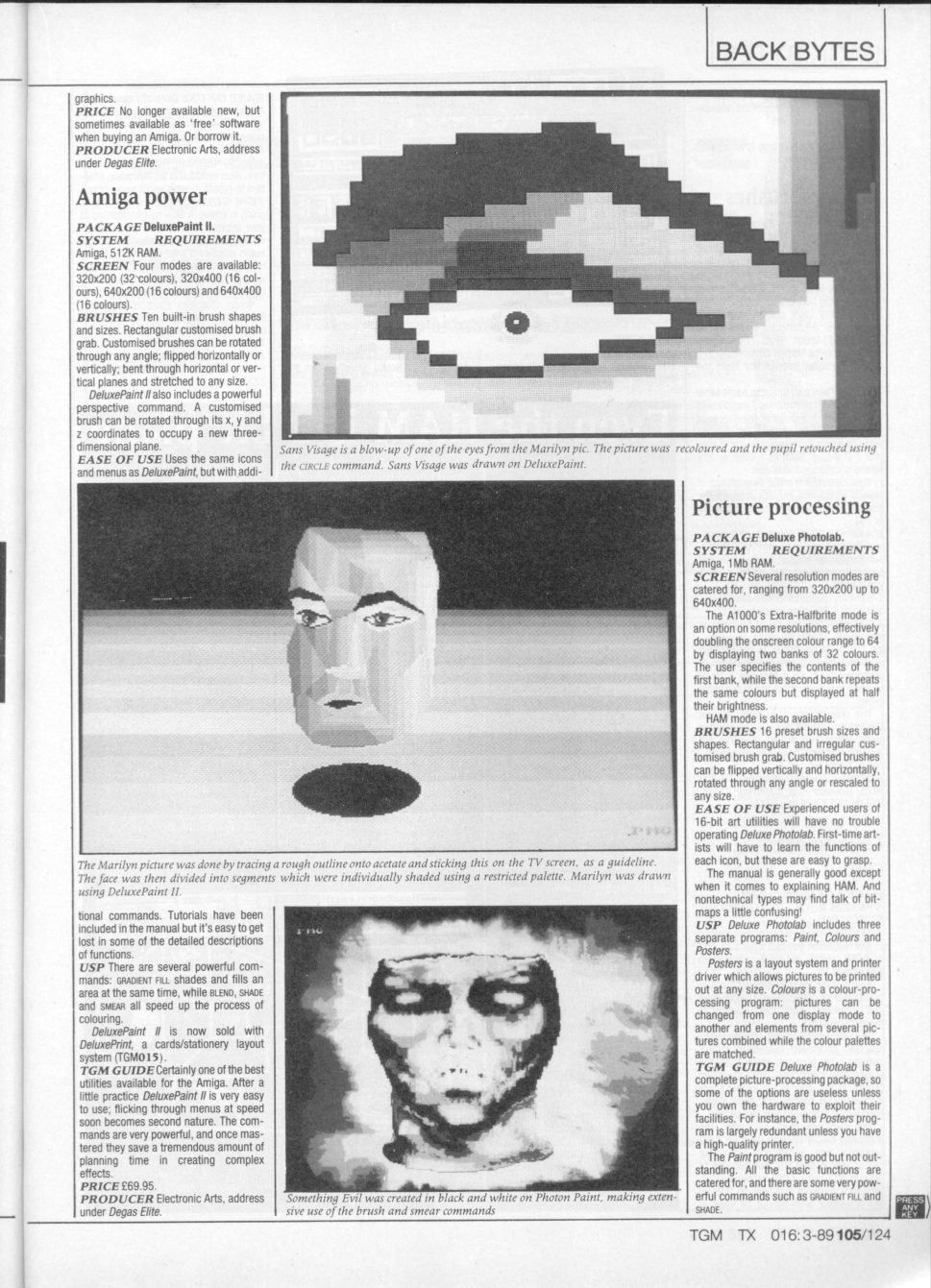 BACK BYTES

graphics.
PRICE No longer available new, but sometimes available as 'free' software when buying an Amiga. Or borrow it.
PRODUCER Electronic Arts, address under Degas Elite.

Amiga power

PACKAGE DeluxePaint II.
SYSTEM REQUIREMENTS Amiga, 512K RAM.
SCREEN Four modes are available: 320x200 (32 colours), 320x400 (16 colours), 640x200 (16 colours) and 640x400 (16 colours).
BRUSHES Ten built-in brush shapes and sizes. Rectangular customised brush grab. Customised brushes can be rotated through any angle; flipped horizontally or vertically; bent through horizontal or vertical planes and stretched to any size.
DeluxePaint II also includes a powerful perspective command. A customised brush can be rotated through its x, y and z coordinates to occupy a new three-dimensional plane.
EASE OF USE Uses the same icons and menus as DeluxePaint, but with additional commands. Tutorials have been included in the manual but it's easy to get lost in some of the detailed descriptions of functions.
USP There are several powerful commands: GRADIENT FILL shades and fills an area at the same time, while BLEND, SHADE and SMEAR all speed up the process of colouring.
DeluxePaint II is now sold with DeluxePrint, a cards/stationery layout system (TGM015).
TGM GUIDE Certainly one of the best utilities available for the Amiga. After a little practice DeluxePaint II is very easy to use; flicking through menus at speed soon becomes second nature. The commands are very powerful, and once mastered they save a tremendous amount of planning time in creating complex effects.
PRICE £69.95.
PRODUCER Electronic Arts, address under Degas Elite.

Sans Visage is a blow-up of one of the eyes from the Marilyn pic. The picture was recoloured and the pupil retouched using the CIRCLE command. Sans Visage was drawn on DeluxePaint.

The Marilyn picture was done by tracing a rough outline onto acetate and sticking this on the TV screen, as a guideline. The face was then divided into segments which were individually shaded using a restricted palette. Marilyn was drawn using DeluxePaint II.

Something Evil was created in black and white on Photon Paint, making extensive use of the brush and smear commands

Picture processing

PACKAGE Deluxe Photolab.
SYSTEM REQUIREMENTS Amiga, 1Mb RAM.
SCREEN Several resolution modes are catered for, ranging from 320x200 up to 640x400.
The A1000's Extra-Halfbrite mode is an option on some resolutions, effectively doubling the onscreen colour range to 64 by displaying two banks of 32 colours. The user specifies the contents of the first bank, while the second bank repeats the same colours but displayed at half their brightness.
HAM mode is also available.
BRUSHES 16 preset brush sizes and shapes. Rectangular and irregular customised brush grab. Customised brushes can be flipped vertically and horizontally, rotated through any angle or rescaled to any size.
EASE OF USE Experienced users of 16-bit art utilities will have no trouble operating Deluxe Photolab. First-time artists will have to learn the functions of each icon, but these are easy to grasp.
The manual is generally good except when it comes to explaining HAM. And nontechnical types may find talk of bitmaps a little confusing!
USP Deluxe Photolab includes three separate programs: Paint, Colours and Posters.
Posters is a layout system and printer driver which allows pictures to be printed out at any size. Colours is a colour-processing program: pictures can be changed from one display mode to another and elements from several pictures combined while the colour palettes are matched.
TGM GUIDE Deluxe Photolab is a complete picture-processing package, so some of the options are useless unless you own the hardware to exploit their facilities. For instance, the Posters program is largely redundant unless you have a high-quality printer.
The Paint program is good but not outstanding. All the basic functions are catered for, and there are some very powerful commands such as GRADIENT FILL and SHADE.

PRESS ANY KEY

TGM TX 016:3-89 105/124